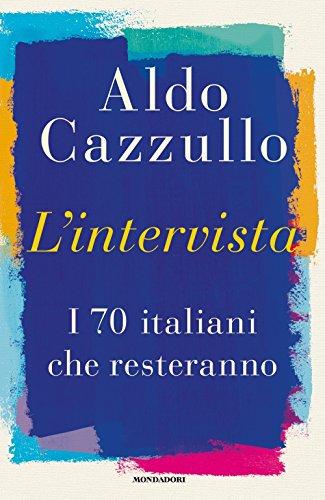 Aldo Cazzullo

L'intervista

I 70 italiani che resteranno

MONDADORI